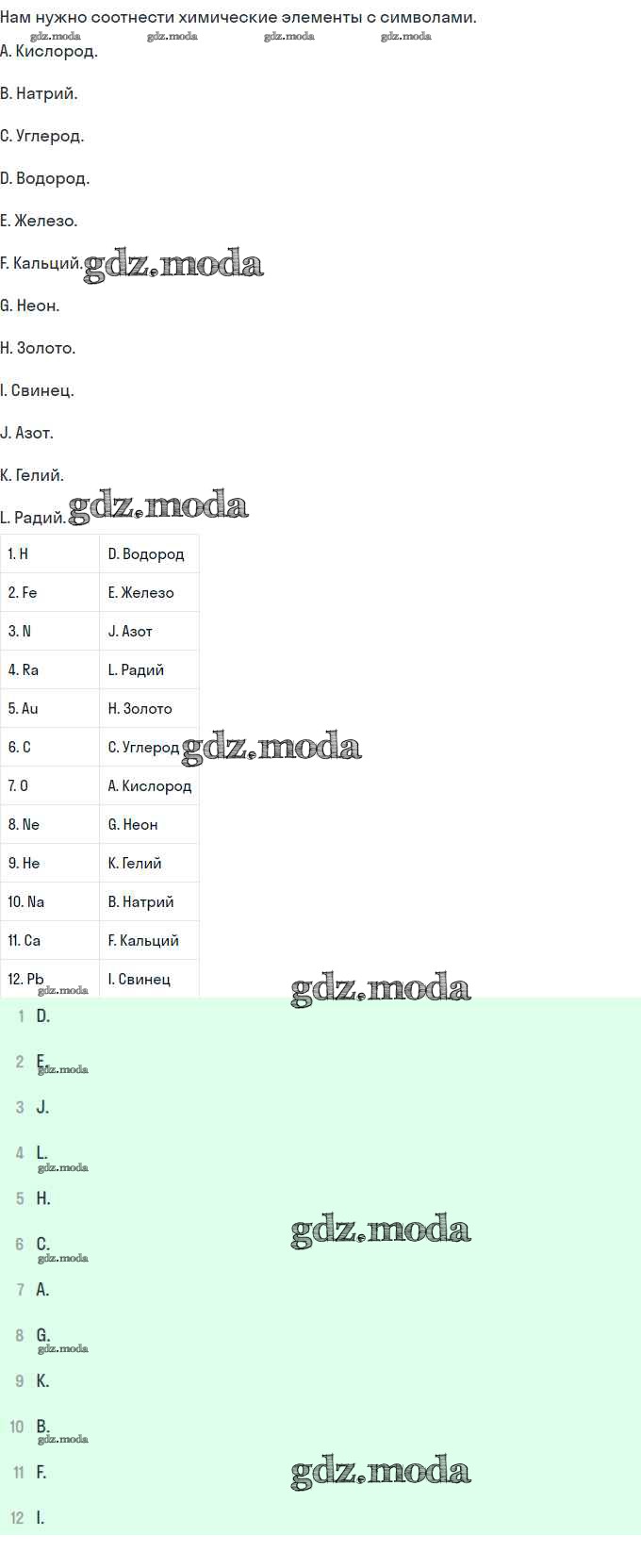 Нам нужно соотнести химические элементы с символами.

A. Кислород.

B. Натрий.

C. Углерод.

D. Водород.

E. Железо.

F. Кальций.

G. Неон.

H. Золото.

I. Свинец.

J. Азот.

K. Гелий.

L. Радий.

| 1. H | D. Водород |
|---|---|
| 2. Fe | E. Железо |
| 3. N | J. Азот |
| 4. Ra | L. Радий |
| 5. Au | H. Золото |
| 6. C | C. Углерод |
| 7. O | A. Кислород |
| 8. Ne | G. Неон |
| 9. He | K. Гелий |
| 10. Na | B. Натрий |
| 11. Ca | F. Кальций |
| 12. Pb | I. Свинец |

1 D.

2 E.

3 J.

4 L.

5 H.

6 C.

7 A.

8 G.

9 K.

10 B.

11 F.

12 I.

gdz.moda